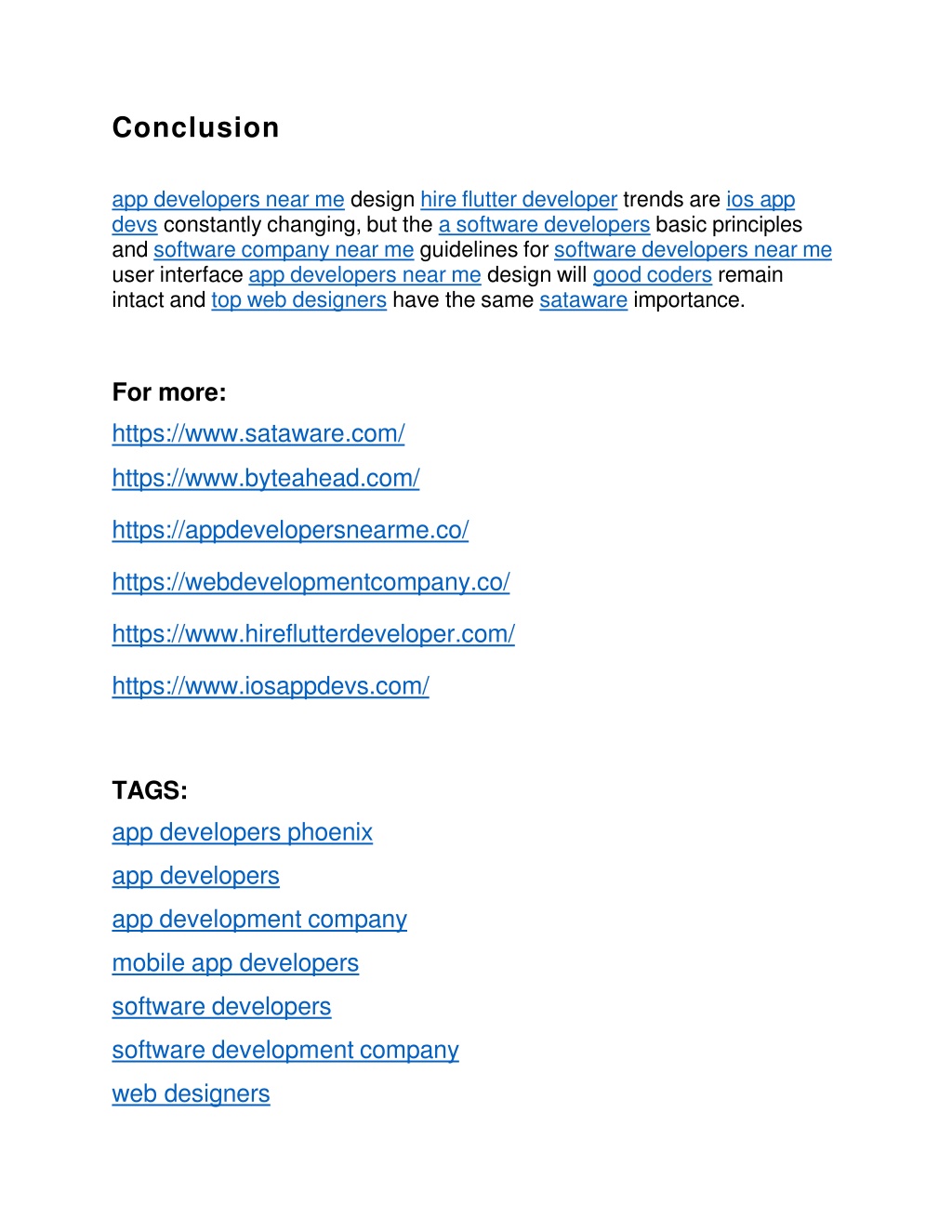 Conclusion

app developers near me design hire flutter developer trends are ios app devs constantly changing, but the a software developers basic principles and software company near me guidelines for software developers near me user interface app developers near me design will good coders remain intact and top web designers have the same sataware importance.

For more:

https://www.sataware.com/

https://www.byteahead.com/

https://appdevelopersnearme.co/

https://webdevelopmentcompany.co/

https://www.hireflutterdeveloper.com/

https://www.iosappdevs.com/

TAGS:

app developers phoenix

app developers

app development company

mobile app developers

software developers

software development company

web designers